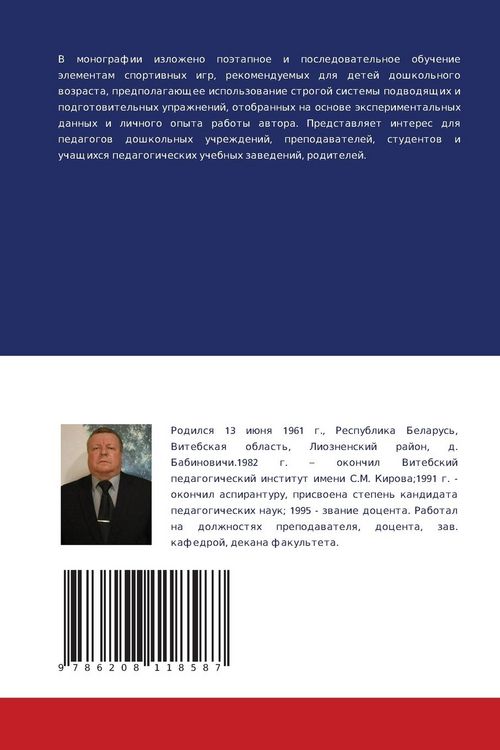 В монографии изложено поэтапное и последовательное обучение элементам спортивных игр, рекомендуемых для детей дошкольного возраста, предполагающее использование строгой системы подводящих и подготовительных упражнений, отобранных на основе экспериментальных данных и личного опыта работы автора. Представляет интерес для педагогов дошкольных учреждений, преподавателей, студентов и учащихся педагогических учебных заведений, родителей.

Родился 13 июня 1961 г., Республика Беларусь, Витебская область, Лиозненский район, д. Бабиновичи.1982 г. – окончил Витебский педагогический институт имени С.М. Кирова;1991 г. - окончил аспирантуру, присвоена степень кандидата педагогических наук; 1995 - звание доцента. Работал на должностях преподавателя, доцента, зав. кафедрой, декана факультета.

9 786208 118587